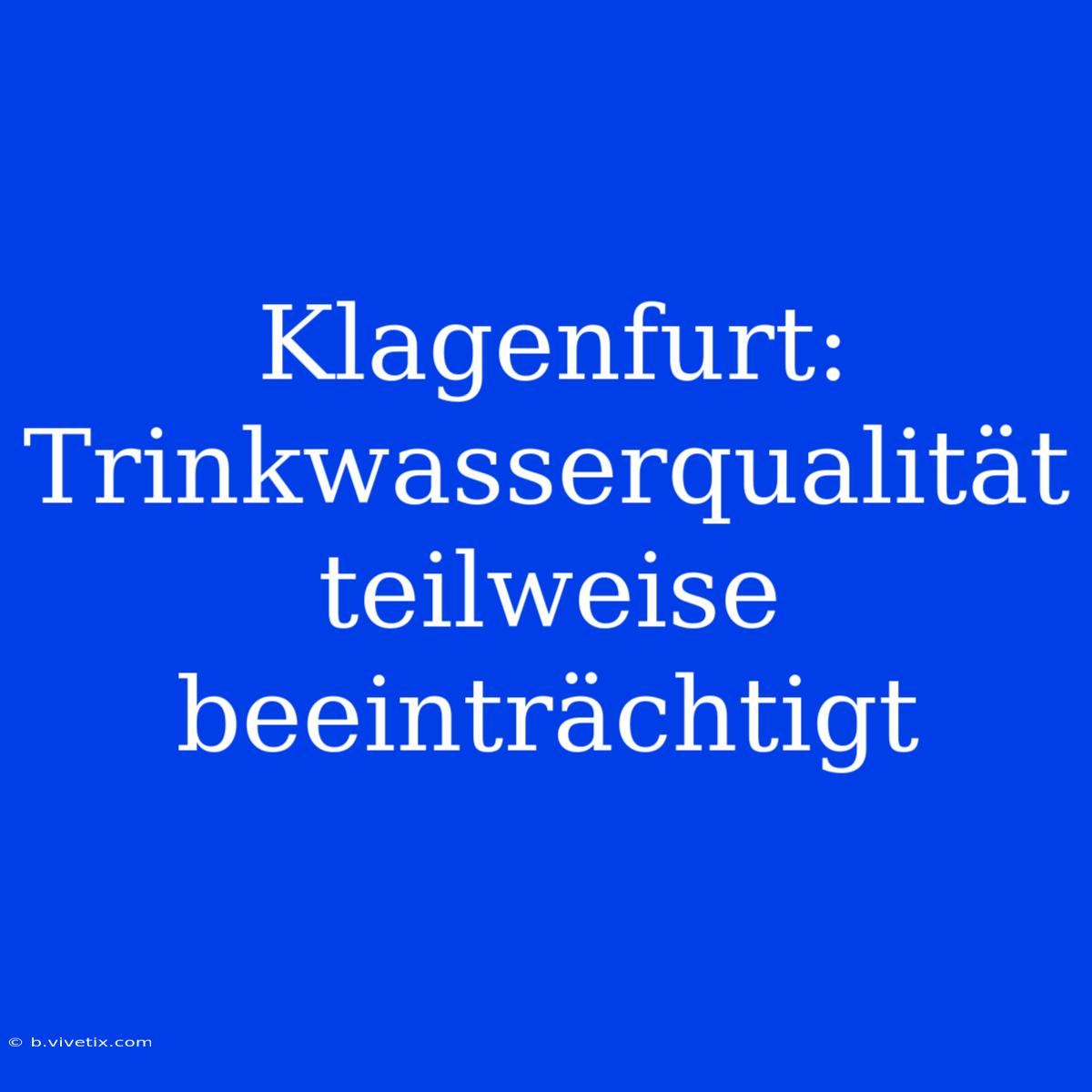 Klagenfurt: Trinkwasserqualität teilweise beeinträchtigt

© b.vivetix.com